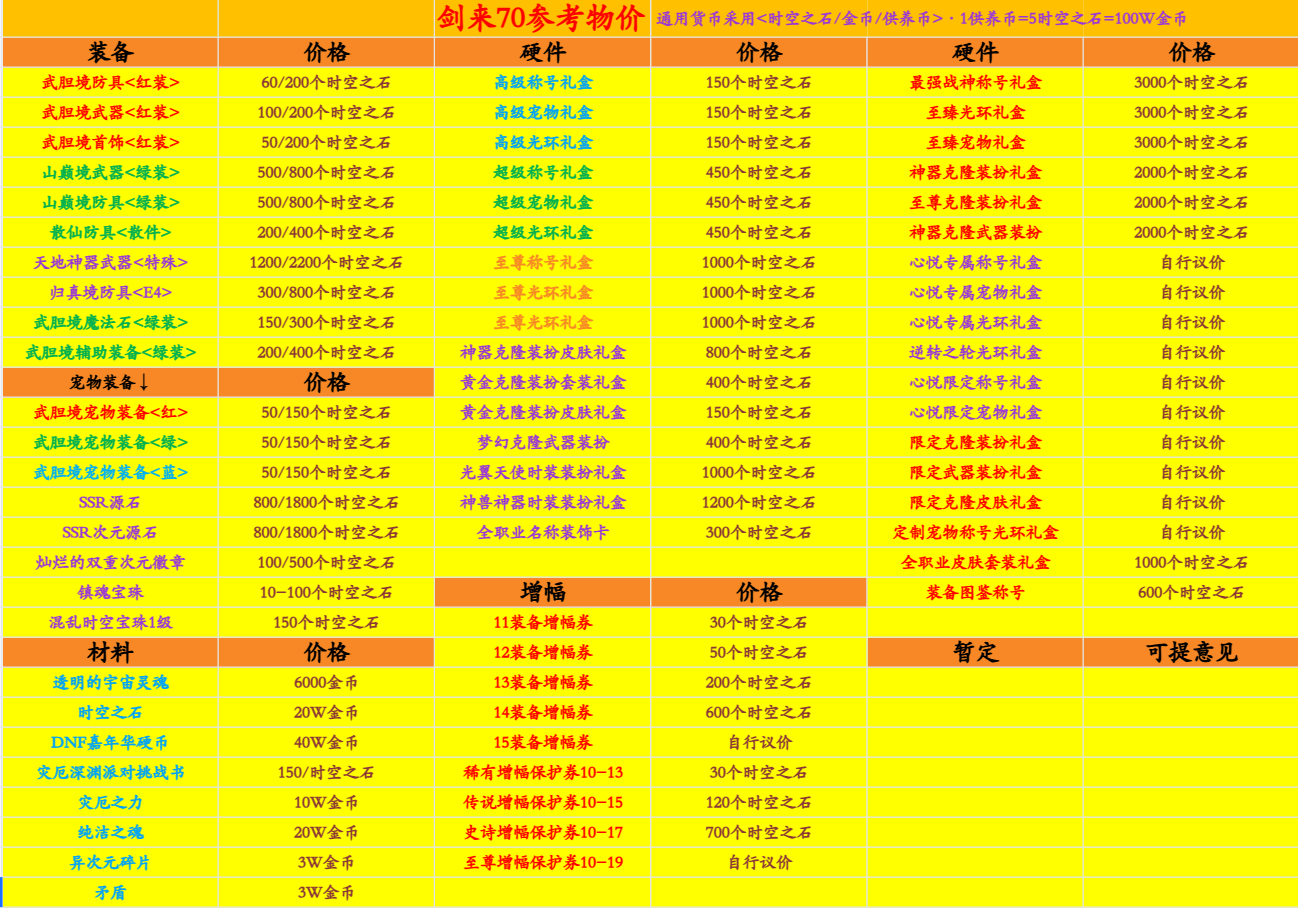 剑来70参考物价 通用货币采用<时空之石/金币/供养币>·1供养币=5时空之石=100W金币

| 装备 | 价格 | 硬件 | 价格 | 硬件 | 价格 |
|---|---|---|---|---|---|
| 武胆境防具<红装> | 60/200个时空之石 | 高级称号礼盒 | 150个时空之石 | 最强战神称号礼盒 | 3000个时空之石 |
| 武胆境武器<红装> | 100/200个时空之石 | 高级宠物礼盒 | 150个时空之石 | 至臻光环礼盒 | 3000个时空之石 |
| 武胆境首饰<红装> | 50/200个时空之石 | 高级光环礼盒 | 150个时空之石 | 至臻宠物礼盒 | 3000个时空之石 |
| 山巅境武器<绿装> | 500/800个时空之石 | 超级称号礼盒 | 450个时空之石 | 神器克隆装扮礼盒 | 2000个时空之石 |
| 山巅境防具<绿装> | 500/800个时空之石 | 超级宠物礼盒 | 450个时空之石 | 至尊克隆装扮礼盒 | 2000个时空之石 |
| 散仙防具<散件> | 200/400个时空之石 | 超级光环礼盒 | 450个时空之石 | 神器克隆武器装扮 | 2000个时空之石 |
| 天地神器武器<特殊> | 1200/2200个时空之石 | 至尊称号礼盒 | 1000个时空之石 | 心悦专属称号礼盒 | 自行议价 |
| 归真境防具<E4> | 300/800个时空之石 | 至尊光环礼盒 | 1000个时空之石 | 心悦专属宠物礼盒 | 自行议价 |
| 武胆境魔法石<绿装> | 150/300个时空之石 | 至尊光环礼盒 | 1000个时空之石 | 心悦专属光环礼盒 | 自行议价 |
| 武胆境辅助装备<绿装> | 200/400个时空之石 | 神器克隆装扮皮肤礼盒 | 800个时空之石 | 逆转之轮光环礼盒 | 自行议价 |
| 宠物装备↓ | 价格 | 黄金克隆装扮套装礼盒 | 400个时空之石 | 心悦限定称号礼盒 | 自行议价 |
| 武胆境宠物装备<红> | 50/150个时空之石 | 黄金克隆装扮皮肤礼盒 | 150个时空之石 | 心悦限定宠物礼盒 | 自行议价 |
| 武胆境宠物装备<绿> | 50/150个时空之石 | 梦幻克隆武器装扮 | 400个时空之石 | 限定克隆装扮礼盒 | 自行议价 |
| 武胆境宠物装备<蓝> | 50/150个时空之石 | 光翼天使时装装扮礼盒 | 1000个时空之石 | 限定武器装扮礼盒 | 自行议价 |
| SSR源石 | 800/1800个时空之石 | 神兽神器时装装扮礼盒 | 1200个时空之石 | 限定克隆皮肤礼盒 | 自行议价 |
| SSR次元源石 | 800/1800个时空之石 | 全职业名称装饰卡 | 300个时空之石 | 定制宠物称号光环礼盒 | 自行议价 |
| 灿烂的双重次元徽章 | 100/500个时空之石 | | | 全职业皮肤套装礼盒 | 1000个时空之石 |
| 镇魂宝珠 | 10-100个时空之石 | 增幅 | 价格 | 装备图鉴称号 | 600个时空之石 |
| 混乱时空宝珠1级 | 150个时空之石 | 11装备增幅券 | 30个时空之石 | | |
| 材料 | 价格 | 12装备增幅券 | 50个时空之石 | 暂定 | 可提意见 |
| 透明的宇宙灵魂 | 6000金币 | 13装备增幅券 | 200个时空之石 | | |
| 时空之石 | 20W金币 | 14装备增幅券 | 600个时空之石 | | |
| DNF嘉年华硬币 | 40W金币 | 15装备增幅券 | 自行议价 | | |
| 灾厄深渊派对挑战书 | 150/时空之石 | 稀有增幅保护券10-13 | 30个时空之石 | | |
| 灾厄之力 | 10W金币 | 传说增幅保护券10-15 | 120个时空之石 | | |
| 纯洁之魂 | 20W金币 | 史诗增幅保护券10-17 | 700个时空之石 | | |
| 异次元碎片 | 3W金币 | 至尊增幅保护券10-19 | 自行议价 | | |
| 矛盾 | 3W金币 | | | | |